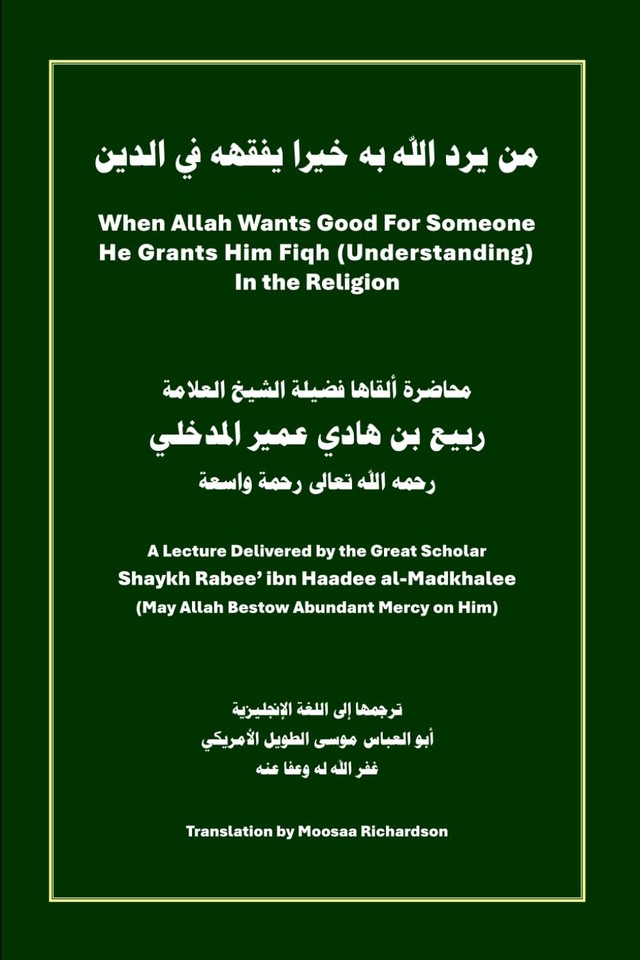 من يرد الله به خيرا يفقهه في الدين

When Allah Wants Good For Someone He Grants Him Fiqh (Understanding) In the Religion

محاضرة ألقاها فضيلة الشيخ العلامة

ربيع بن هادي عمير المدخلي

رحمه الله تعالى رحمة واسعة

A Lecture Delivered by the Great Scholar

Shaykh Rabee' ibn Haadee al-Madkhalee

(May Allah Bestow Abundant Mercy on Him)

ترجمها إلى اللغة الإنجليزية

أبو العباس موسى الطويل الأمريكي

غفر الله له وعفا عنه

Translation by Moosaa Richardson